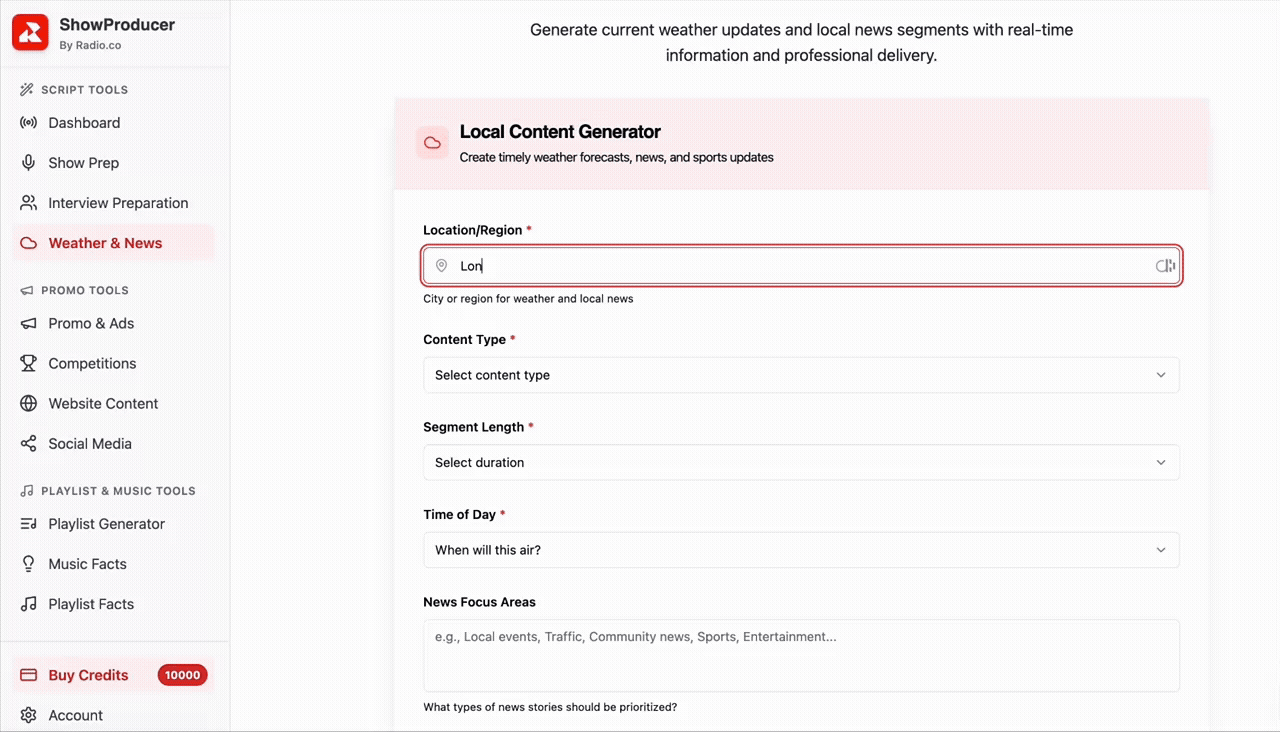 ShowProducer
By Radio.co

SCRIPT TOOLS
Dashboard
Show Prep
Interview Preparation
Weather & News

PROMO TOOLS
Promo & Ads
Competitions
Website Content
Social Media

PLAYLIST & MUSIC TOOLS
Playlist Generator
Music Facts
Playlist Facts

Buy Credits 10000
Account

Generate current weather updates and local news segments with real-time information and professional delivery.

Local Content Generator
Create timely weather forecasts, news, and sports updates

Location/Region *
Lon
City or region for weather and local news

Content Type *
Select content type

Segment Length *
Select duration

Time of Day *
When will this air?

News Focus Areas
e.g., Local events, Traffic, Community news, Sports, Entertainment...
What types of news stories should be prioritized?